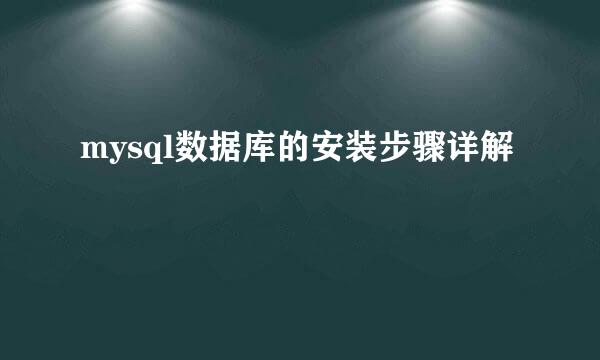 mysql数据库的安装步骤详解